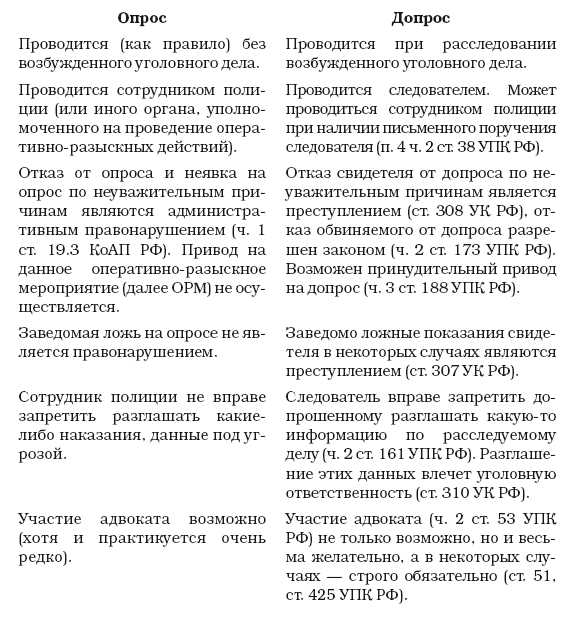 | Опрос | Допрос |
|---|---|
| Проводится (как правило) без возбужденного уголовного дела. | Проводится при расследовании возбужденного уголовного дела. |
| Проводится сотрудником полиции (или иного органа, уполномоченного на проведение оперативно-разыскных действий). | Проводится следователем. Может проводиться сотрудником полиции при наличии письменного поручения следователя (п. 4 ч. 2 ст. 38 УПК РФ). |
| Отказ от опроса и неявка на опрос по неуважительным причинам являются административным правонарушением (ч. 1 ст. 19.3 КоАП РФ). Привод на данное оперативно-разыскное мероприятие (далее ОРМ) не осуществляется. | Отказ свидетеля от допроса по неуважительным причинам является преступлением (ст. 308 УК РФ), отказ обвиняемого от допроса разрешен законом (ч. 2 ст. 173 УПК РФ). Возможен принудительный привод на допрос (ч. 3 ст. 188 УПК РФ). |
| Заведомая ложь на опросе не является правонарушением. | Заведомо ложные показания свидетеля в некоторых случаях являются преступлением (ст. 307 УК РФ). |
| Сотрудник полиции не вправе запретить разглашать какие-либо наказания, данные под угрозой. | Следователь вправе запретить допрошенному разглашать какую-то информацию по расследуемому делу (ч. 2 ст. 161 УПК РФ). Разглашение этих данных влечет уголовную ответственность (ст. 310 УК РФ). |
| Участие адвоката возможно (хотя и практикуется очень редко). | Участие адвоката (ч. 2 ст. 53 УПК РФ) не только возможно, но и весьма желательно, а в некоторых случаях — строго обязательно (ст. 51, ст. 425 УПК РФ). |